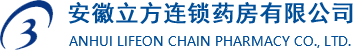 3

安徽立方连锁药房有限公司

ANHUI LIFEON CHAIN PHARMACY CO., LTD.